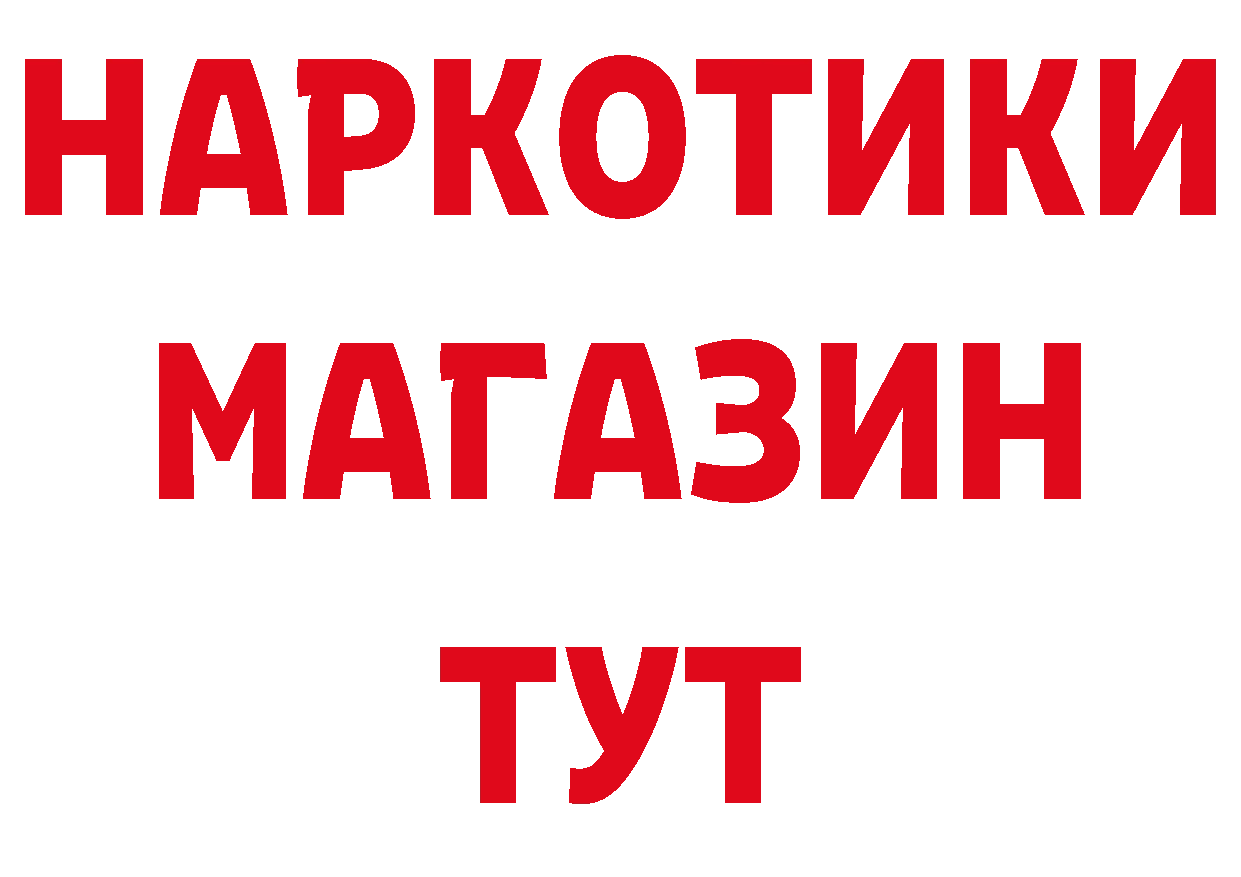 НАРКОТИКИ
МАГАЗИН
ТУТ